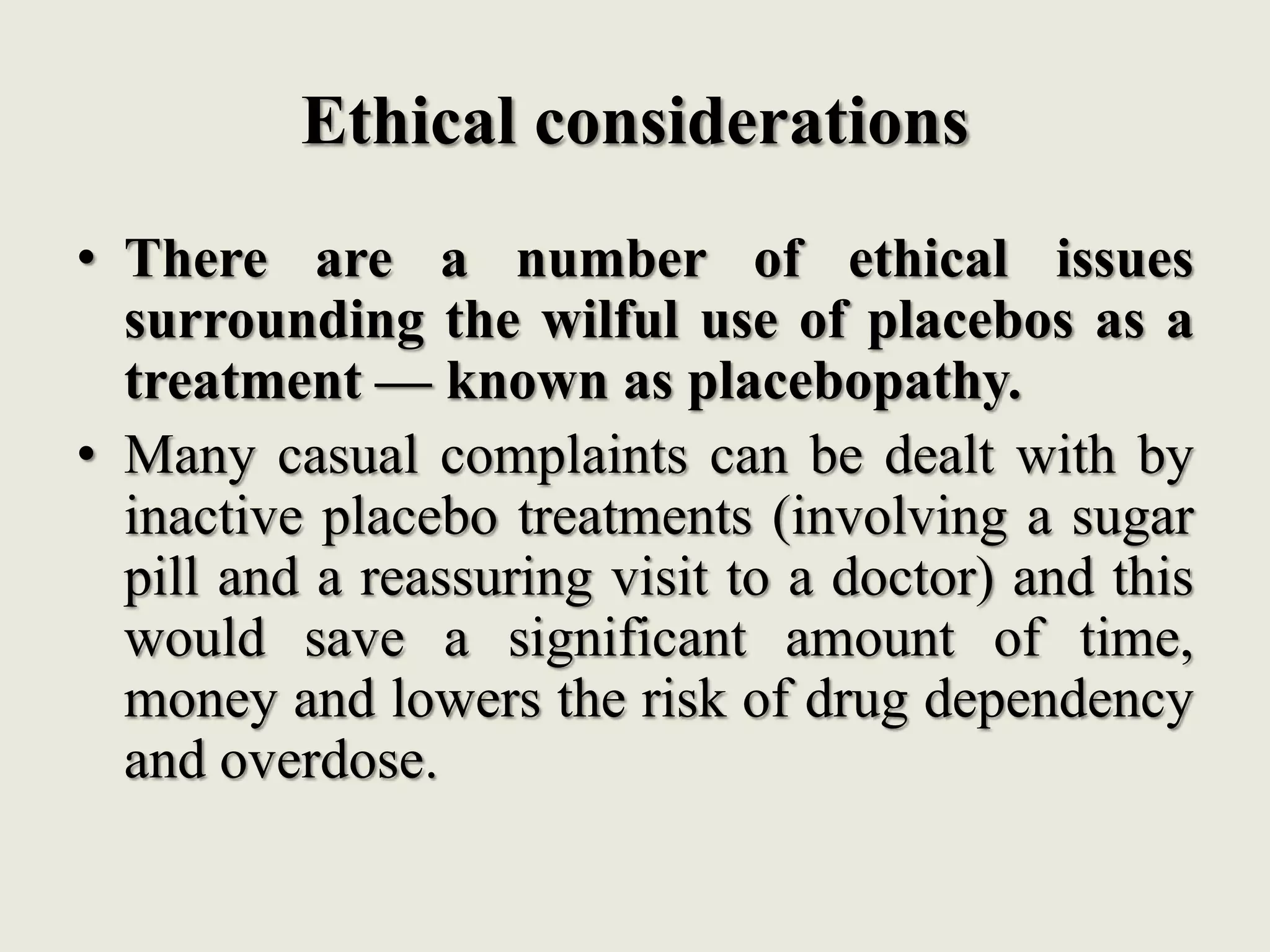 Ethical considerations

• There are a number of ethical issues surrounding the wilful use of placebos as a treatment — known as placebopathy.

• Many casual complaints can be dealt with by inactive placebo treatments (involving a sugar pill and a reassuring visit to a doctor) and this would save a significant amount of time, money and lowers the risk of drug dependency and overdose.